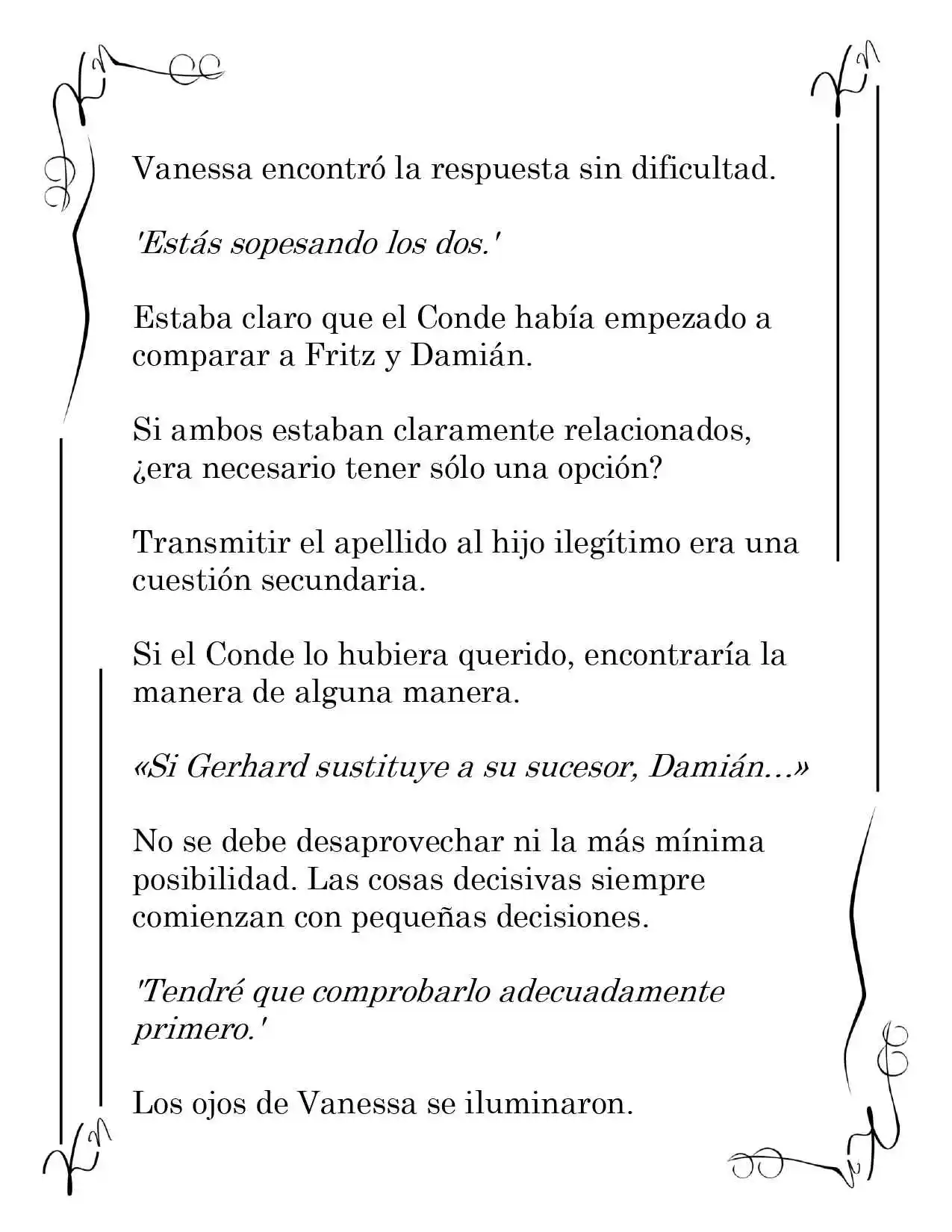 Vanessa encontró la respuesta sin dificultad.

'Estás sopesando los dos.'

Estaba claro que el Conde había empezado a comparar a Fritz y Damián.

Si ambos estaban claramente relacionados, ¿era necesario tener sólo una opción?

Transmitir el apellido al hijo ilegítimo era una cuestión secundaria.

Si el Conde lo hubiera querido, encontraría la manera de alguna manera.

«Si Gerhard sustituye a su sucesor, Damián...»

No se debe desaprovechar ni la más mínima posibilidad. Las cosas decisivas siempre comienzan con pequeñas decisiones.

'Tendré que comprobarlo adecuadamente primero.'

Los ojos de Vanessa se iluminaron.